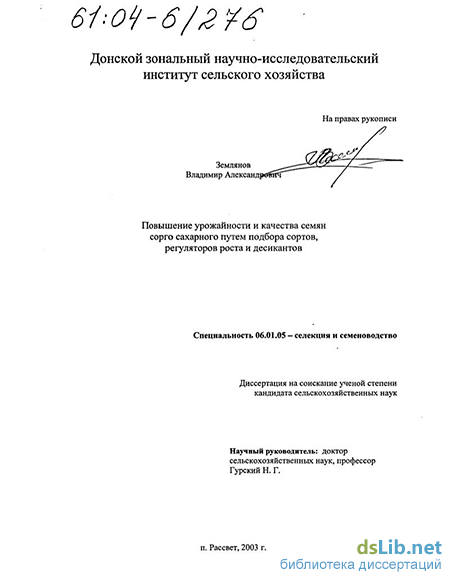 61:04-6/276

Донской зональный научно-исследовательский институт сельского хозяйства

На правах рукописи

Землянов Владимир Александрович

Повышение урожайности и качества семян сорго сахарного путем подбора сортов, регуляторов роста и десикантов

Специальность 06.01.05 – селекция и семеноводство

Диссертация на соискание ученой степени кандидата сельскохозяйственных наук

Научный руководитель: доктор сельскохозяйственных наук, профессор Гурский Н. Г.

п. Рассвет, 2003 г.

dsLib.net
библиотека диссертаций